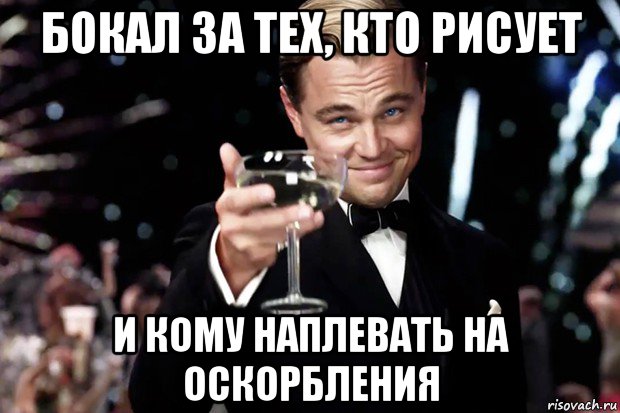 БОКАЛ ЗА ТЕХ, КТО РИСУЕТ

И КОМУ НАПЛЕВАТЬ НА ОСКОРБЛЕНИЯ

risovach.ru